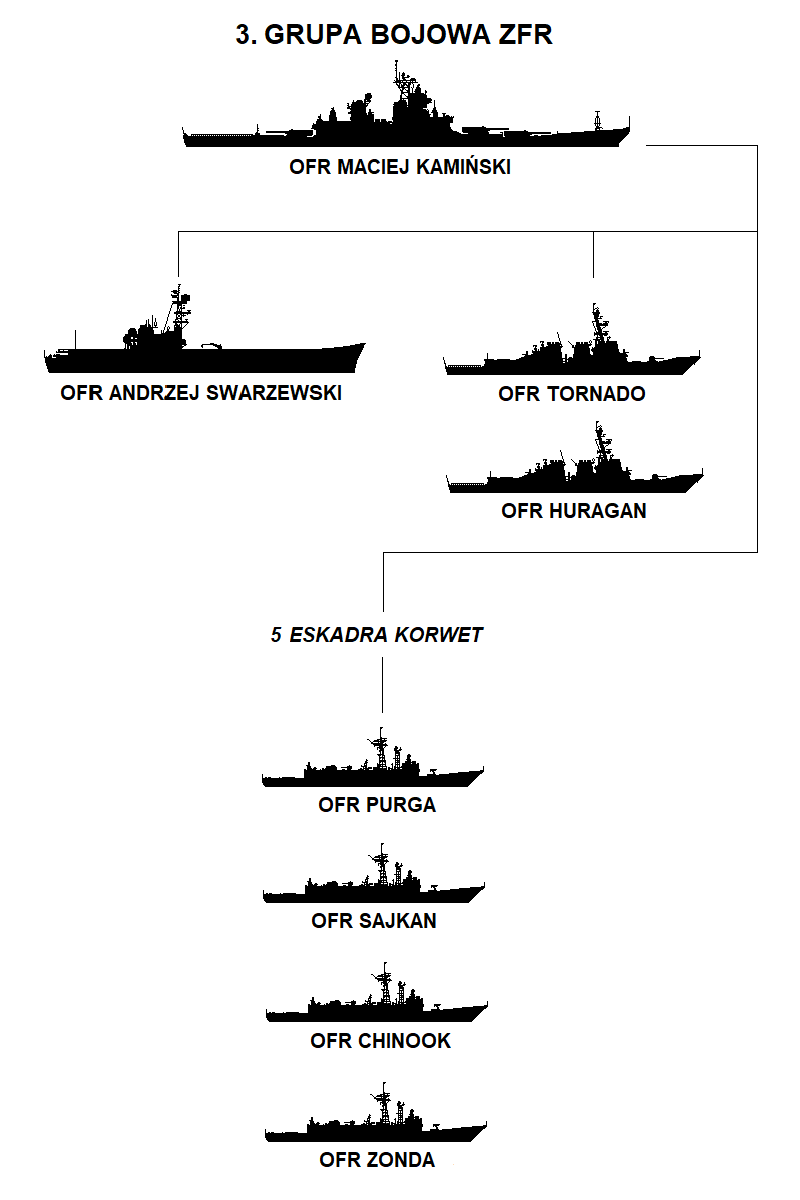 3. GRUPA BOJOWA ZFR

OFR MACIEJ KAMIŃSKI

OFR ANDRZEJ SWARZEWSKI

OFR TORNADO

OFR HURAGAN

5 ESKADRA KORWET

OFR PURGA

OFR SAJKAN

OFR CHINOOK

OFR ZONDA